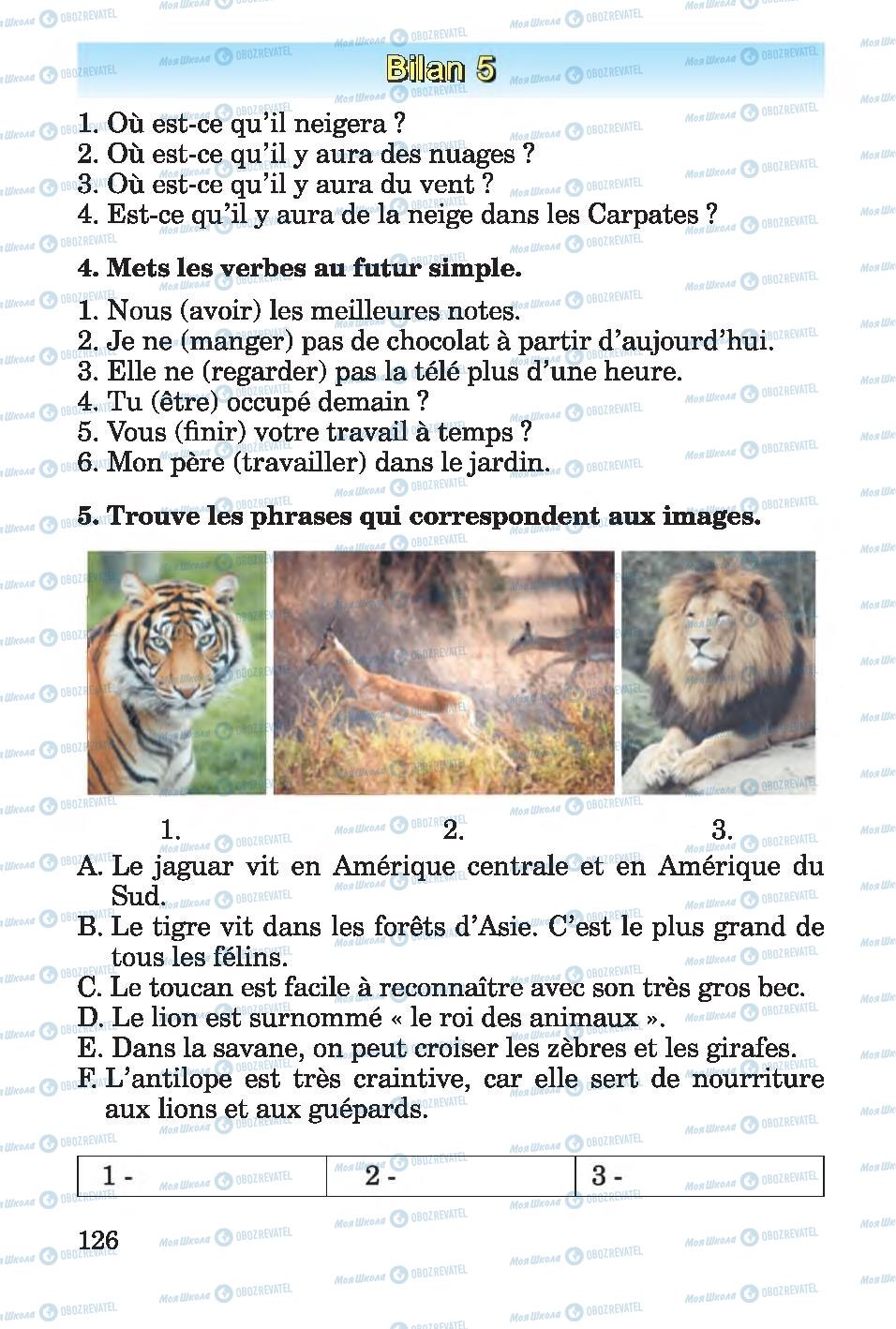 Bilan 5

1. Où est-ce qu'il neigera ?
2. Où est-ce qu'il y aura des nuages ?
3. Où est-ce qu'il y aura du vent ?
4. Est-ce qu'il y aura de la neige dans les Carpates ?

4. Mets les verbes au futur simple.

1. Nous (avoir) les meilleures notes.
2. Je ne (manger) pas de chocolat à partir d'aujourd'hui.
3. Elle ne (regarder) pas la télé plus d'une heure.
4. Tu (être) occupé demain ?
5. Vous (finir) votre travail à temps ?
6. Mon père (travailler) dans le jardin.

5. Trouve les phrases qui correspondent aux images.

1. 2. 3.

A. Le jaguar vit en Amérique centrale et en Amérique du Sud.
B. Le tigre vit dans les forêts d'Asie. C'est le plus grand de tous les félins.
C. Le toucan est facile à reconnaître avec son très gros bec.
D. Le lion est surnommé « le roi des animaux ».
E. Dans la savane, on peut croiser les zèbres et les girafes.
F. L'antilope est très craintive, car elle sert de nourriture aux lions et aux guépards.

| 1 - | 2 - | 3 - |
|---|---|---|

126

Моя Школа OBOZREVATEL